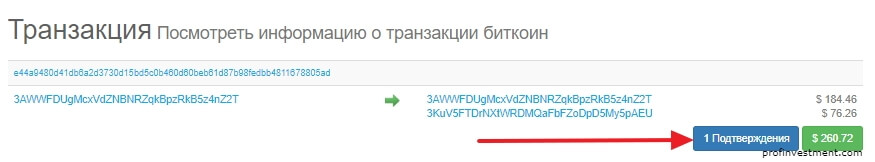 Транзакция Посмотреть информацию о транзакции биткоин

e44a9480d41db6a2d3730d15bd5c0b460d60beb61d87b98fedbb4811678805ad

3AWWFDUgMcxVdZNBNRZqkBpzRkB5z4nZ2T

3AWWFDUgMcxVdZNBNRZqkBpzRkB5z4nZ2T $ 184.46
3KuV5FTDrNXtWRDMQaFbFZoDpD5My5pAEU $ 76.26

1 Подтверждения $ 260.72

profinvestment.com